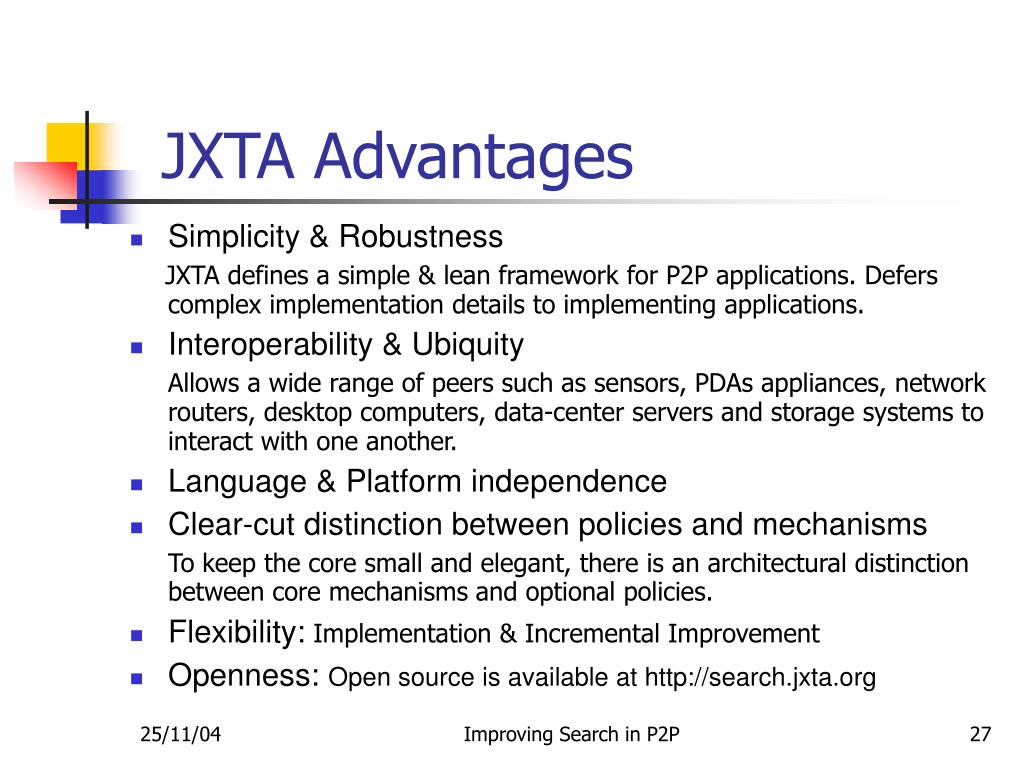 JXTA Advantages

- Simplicity & Robustness

JXTA defines a simple & lean framework for P2P applications. Defers complex implementation details to implementing applications.

- Interoperability & Ubiquity

Allows a wide range of peers such as sensors, PDAs appliances, network routers, desktop computers, data-center servers and storage systems to interact with one another.

- Language & Platform independence
- Clear-cut distinction between policies and mechanisms

To keep the core small and elegant, there is an architectural distinction between core mechanisms and optional policies.

- Flexibility: Implementation & Incremental Improvement
- Openness: Open source is available at http://search.jxta.org

25/11/04

Improving Search in P2P

27